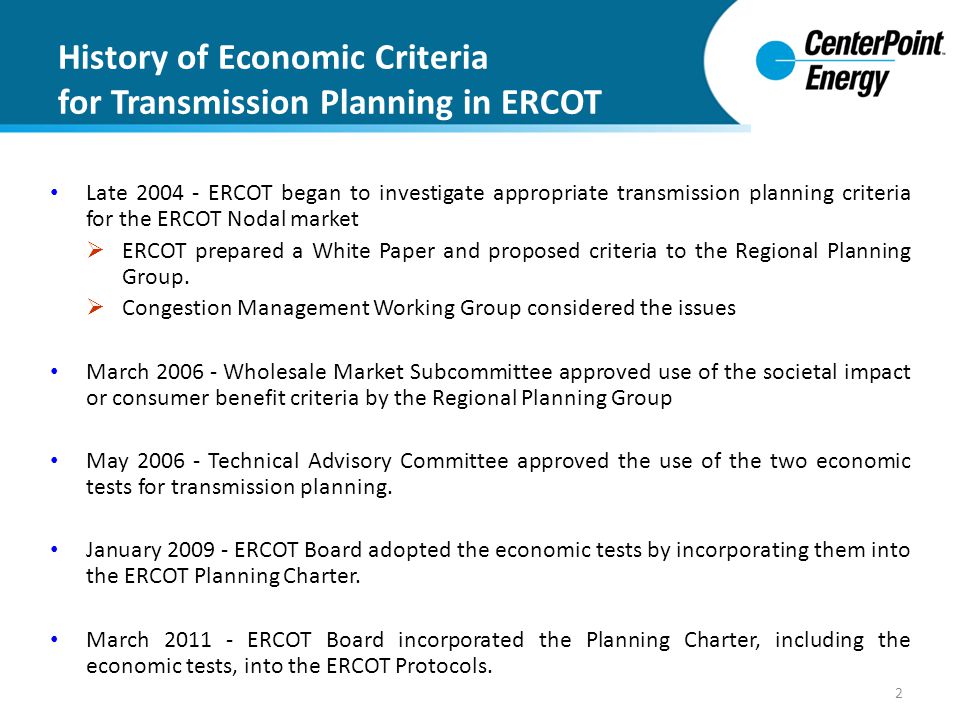 History of Economic Criteria
for Transmission Planning in ERCOT

CenterPoint Energy

• Late 2004 - ERCOT began to investigate appropriate transmission planning criteria for the ERCOT Nodal market
➢ ERCOT prepared a White Paper and proposed criteria to the Regional Planning Group.
➢ Congestion Management Working Group considered the issues

• March 2006 - Wholesale Market Subcommittee approved use of the societal impact or consumer benefit criteria by the Regional Planning Group

• May 2006 - Technical Advisory Committee approved the use of the two economic tests for transmission planning.

• January 2009 - ERCOT Board adopted the economic tests by incorporating them into the ERCOT Planning Charter.

• March 2011 - ERCOT Board incorporated the Planning Charter, including the economic tests, into the ERCOT Protocols.

2